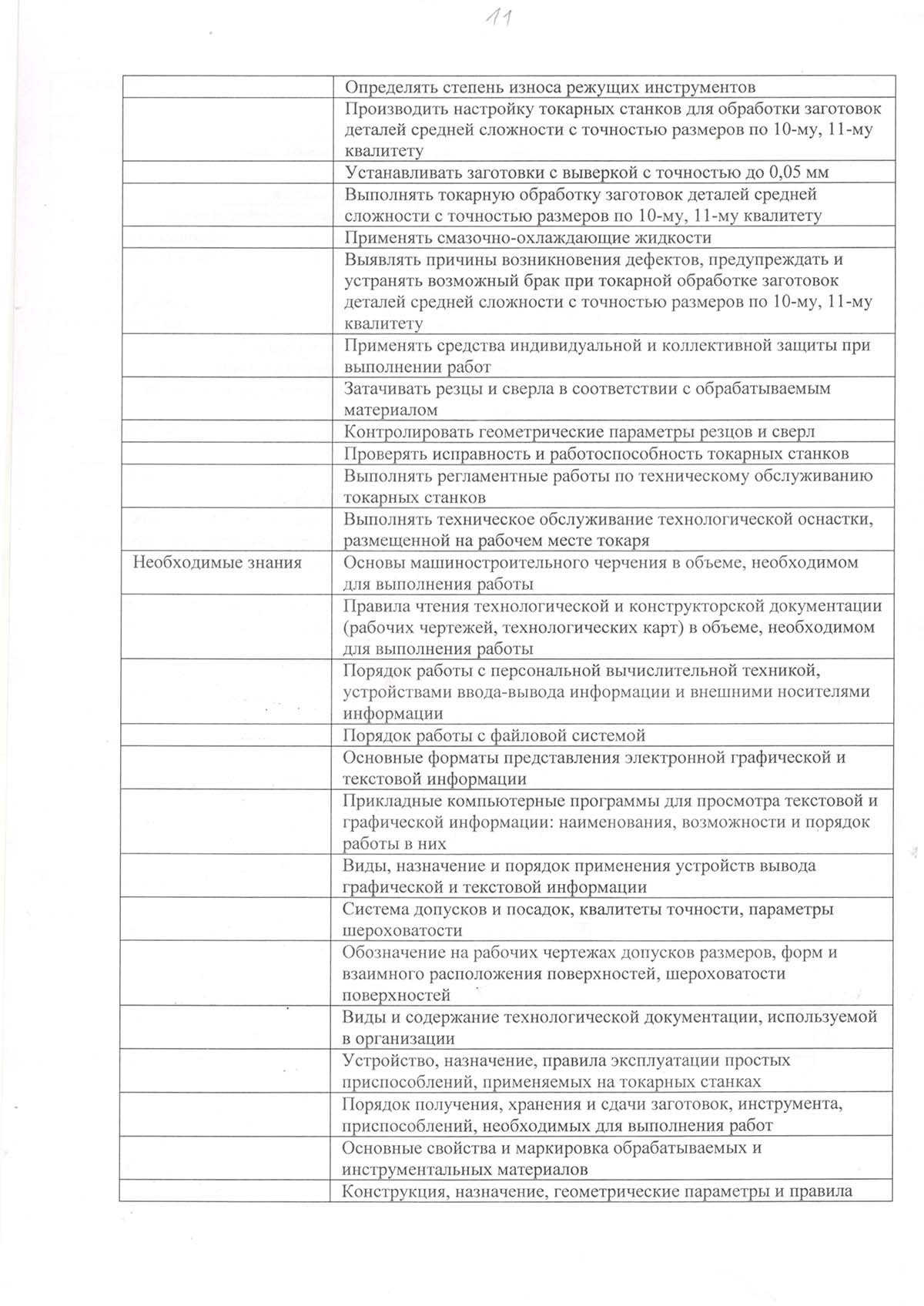 11

| | |
|---|---|
| | Определять степень износа режущих инструментов |
| | Производить настройку токарных станков для обработки заготовок деталей средней сложности с точностью размеров по 10-му, 11-му квалитету |
| | Устанавливать заготовки с выверкой с точностью до 0,05 мм |
| | Выполнять токарную обработку заготовок деталей средней сложности с точностью размеров по 10-му, 11-му квалитету |
| | Применять смазочно-охлаждающие жидкости |
| | Выявлять причины возникновения дефектов, предупреждать и устранять возможный брак при токарной обработке заготовок деталей средней сложности с точностью размеров по 10-му, 11-му квалитету |
| | Применять средства индивидуальной и коллективной защиты при выполнении работ |
| | Затачивать резцы и сверла в соответствии с обрабатываемым материалом |
| | Контролировать геометрические параметры резцов и сверл |
| | Проверять исправность и работоспособность токарных станков |
| | Выполнять регламентные работы по техническому обслуживанию токарных станков |
| | Выполнять техническое обслуживание технологической оснастки, размещенной на рабочем месте токаря |
| Необходимые знания | Основы машиностроительного черчения в объеме, необходимом для выполнения работы |
| | Правила чтения технологической и конструкторской документации (рабочих чертежей, технологических карт) в объеме, необходимом для выполнения работы |
| | Порядок работы с персональной вычислительной техникой, устройствами ввода-вывода информации и внешними носителями информации |
| | Порядок работы с файловой системой |
| | Основные форматы представления электронной графической и текстовой информации |
| | Прикладные компьютерные программы для просмотра текстовой и графической информации: наименования, возможности и порядок работы в них |
| | Виды, назначение и порядок применения устройств вывода графической и текстовой информации |
| | Система допусков и посадок, квалитеты точности, параметры шероховатости |
| | Обозначение на рабочих чертежах допусков размеров, форм и взаимного расположения поверхностей, шероховатости поверхностей |
| | Виды и содержание технологической документации, используемой в организации |
| | Устройство, назначение, правила эксплуатации простых приспособлений, применяемых на токарных станках |
| | Порядок получения, хранения и сдачи заготовок, инструмента, приспособлений, необходимых для выполнения работ |
| | Основные свойства и маркировка обрабатываемых и инструментальных материалов |
| | Конструкция, назначение, геометрические параметры и правила |